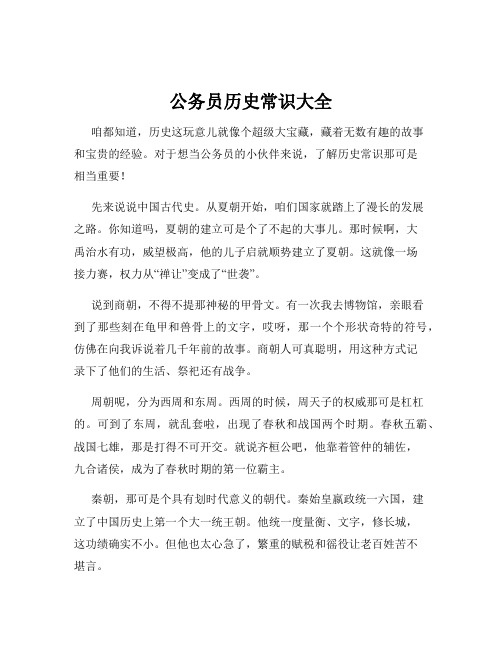 公务员历史常识大全

咱都知道，历史这玩意儿就像个超级大宝藏，藏着无数有趣的故事和宝贵的经验。对于想当公务员的小伙伴来说，了解历史常识那可是相当重要！

先来说说中国古代史。从夏朝开始，咱们国家就踏上了漫长的发展之路。你知道吗，夏朝的建立可是个了不起的大事儿。那时候啊，大禹治水有功，威望极高，他的儿子启就顺势建立了夏朝。这就像一场接力赛，权力从“禅让”变成了“世袭”。

说到商朝，不得不提那神秘的甲骨文。有一次我去博物馆，亲眼看到了那些刻在龟甲和兽骨上的文字，哎呀，那一个个形状奇特的符号，仿佛在向我诉说着几千年前的故事。商朝人可真聪明，用这种方式记录下了他们的生活、祭祀还有战争。

周朝呢，分为西周和东周。西周的时候，周天子的权威那可是杠杠的。可到了东周，就乱套啦，出现了春秋和战国两个时期。春秋五霸、战国七雄，那是打得不可开交。就说齐桓公吧，他靠着管仲的辅佐，九合诸侯，成为了春秋时期的第一位霸主。

秦朝，那可是个具有划时代意义的朝代。秦始皇嬴政统一六国，建立了中国历史上第一个大一统王朝。他统一度量衡、文字，修长城，这功绩确实不小。但他也太心急了，繁重的赋税和徭役让老百姓苦不堪言。